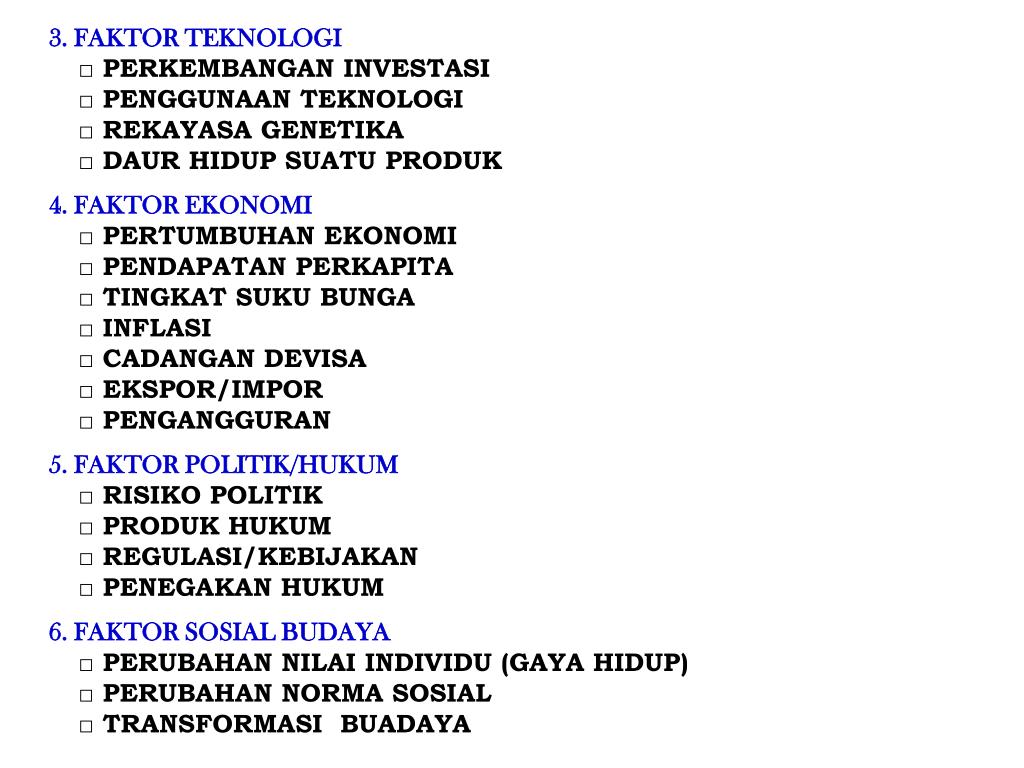 3. FAKTOR TEKNOLOGI
□ PERKEMBANGAN INVESTASI
□ PENGGUNAAN TEKNOLOGI
□ REKAYASA GENETIKA
□ DAUR HIDUP SUATU PRODUK

4. FAKTOR EKONOMI
□ PERTUMBUHAN EKONOMI
□ PENDAPATAN PERKAPITA
□ TINGKAT SUKU BUNGA
□ INFLASI
□ CADANGAN DEVISA
□ EKSPOR/IMPOR
□ PENGANGGURAN

5. FAKTOR POLITIK/HUKUM
□ RISIKO POLITIK
□ PRODUK HUKUM
□ REGULASI/KEBIJAKAN
□ PENEGAKAN HUKUM

6. FAKTOR SOSIAL BUDAYA
□ PERUBAHAN NILAI INDIVIDU (GAYA HIDUP)
□ PERUBAHAN NORMA SOSIAL
□ TRANSFORMASI BUADAYA